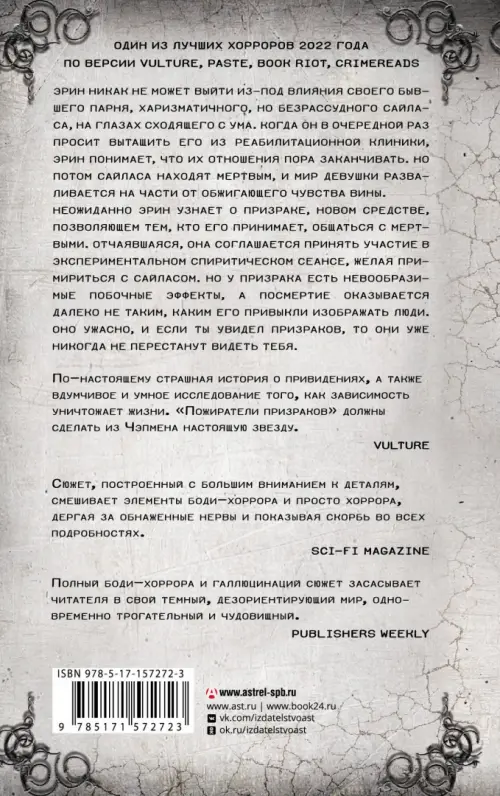 ОДИН ИЗ ЛУЧШИХ ХОРРОРОВ 2022 ГОДА ПО ВЕРСИИ VULTURE, PASTE, BOOK RIOT, CRIMEREADS

ЭРИН НИКАК НЕ МОЖЕТ ВЫЙТИ ИЗ-ПОД ВЛИЯНИЯ СВОЕГО БЫВШЕГО ПАРНЯ, ХАРИЗМАТИЧНОГО, НО БЕЗРАССУДНОГО САЙЛАСА, НА ГЛАЗАХ СХОДЯЩЕГО С УМА. КОГДА ОН В ОЧЕРЕДНОЙ РАЗ ПРОСИТ ВЫТАЩИТЬ ЕГО ИЗ РЕАБИЛИТАЦИОННОЙ КЛИНИКИ, ЭРИН ПОНИМАЕТ, ЧТО ИХ ОТНОШЕНИЯ ПОРА ЗАКАНЧИВАТЬ. НО ПОТОМ САЙЛАСА НАХОДЯТ МЕРТВЫМ, И МИР ДЕВУШКИ РАЗВАЛИВАЕТСЯ НА ЧАСТИ ОТ ОБЖИГАЮЩЕГО ЧУВСТВА ВИНЫ. НЕОЖИДАННО ЭРИН УЗНАЕТ О ПРИЗРАКЕ, НОВОМ СРЕДСТВЕ, ПОЗВОЛЯЮЩЕМ ТЕМ, КТО ЕГО ПРИНИМАЕТ, ОБЩАТЬСЯ С МЕРТВЫМИ. ОТЧАЯВШАЯСЯ, ОНА СОГЛАШАЕТСЯ ПРИНЯТЬ УЧАСТИЕ В ЭКСПЕРИМЕНТАЛЬНОМ СПИРИТИЧЕСКОМ СЕАНСЕ, ЖЕЛАЯ ПРИМИРИТЬСЯ С САЙЛАСОМ. НО У ПРИЗРАКА ЕСТЬ НЕВООБРАЗИМЫЕ ПОБОЧНЫЕ ЭФФЕКТЫ, А ПОСМЕРТИЕ ОКАЗЫВАЕТСЯ ДАЛЕКО НЕ ТАКИМ, КАКИМ ЕГО ПРИВЫКЛИ ИЗОБРАЖАТЬ ЛЮДИ. ОНО УЖАСНО, И ЕСЛИ ТЫ УВИДЕЛ ПРИЗРАКОВ, ТО ОНИ УЖЕ НИКОГДА НЕ ПЕРЕСТАНУТ ВИДЕТЬ ТЕБЯ.

По-настоящему страшная история о привидениях, а также вдумчивое и умное исследование того, как зависимость уничтожает жизни. «Пожиратели призраков» должны сделать из Чэпмена настоящую звезду.

VULTURE

Сюжет, построенный с большим вниманием к деталям, смешивает элементы боди-хоррора и просто хоррора, дергая за обнаженные нервы и показывая скорбь во всех подробностях.

SCI-FI MAGAZINE

Полный боди-хоррора и галлюцинаций сюжет засасывает читателя в свой темный, дезориентирующий мир, одновременно трогательный и чудовищный.

PUBLISHERS WEEKLY

ISBN 978-5-17-157272-3
9 785171 572723

www.astrel-spb.ru
www.ast.ru | www.book24.ru
vk.com/izdatelstvoast
ok.ru/izdatelstvoast